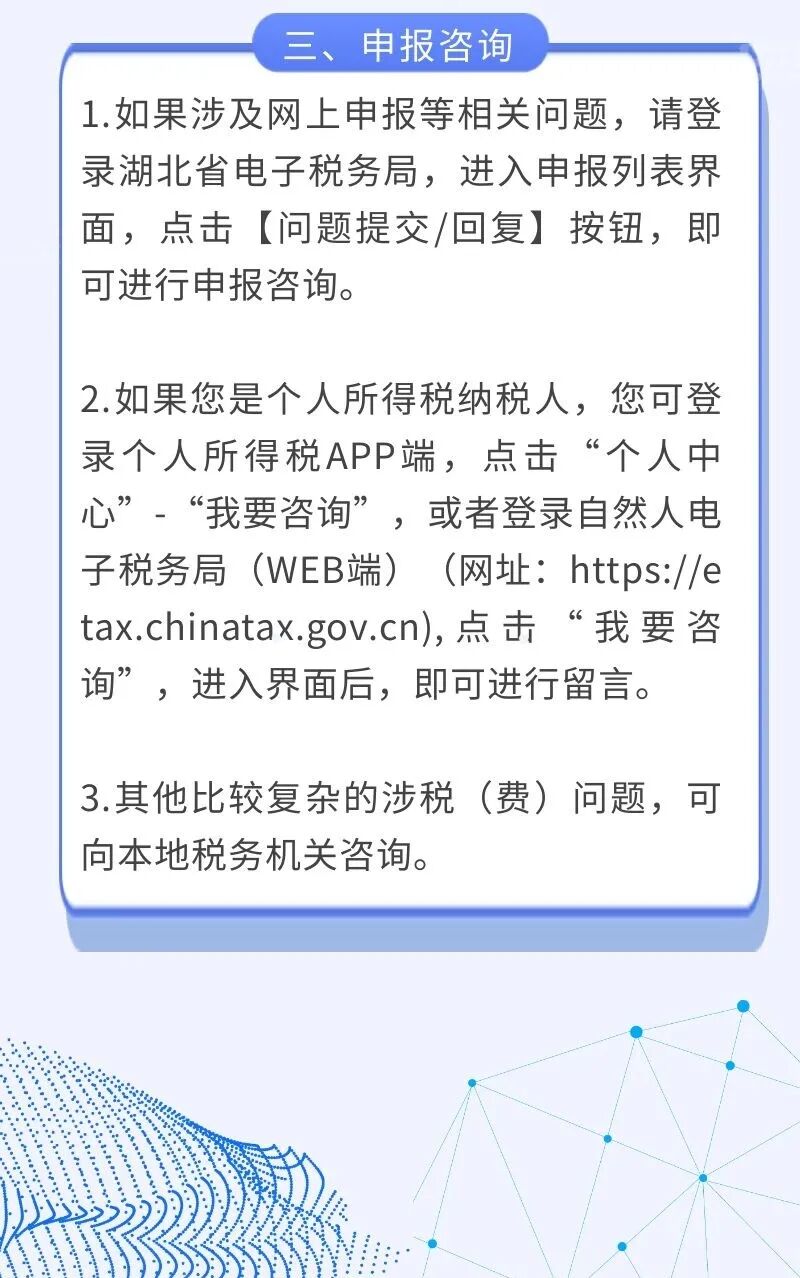 三、申报咨询

1.如果涉及网上申报等相关问题，请登录湖北省电子税务局，进入申报列表界面，点击【问题提交/回复】按钮，即可进行申报咨询。

2.如果您是个人所得税纳税人，您可登录个人所得税APP端，点击“个人中心”-“我要咨询”，或者登录自然人电子税务局（WEB端）（网址：https://etax.chinatax.gov.cn),点击“我要咨询”，进入界面后，即可进行留言。

3.其他比较复杂的涉税（费）问题，可向本地税务机关咨询。